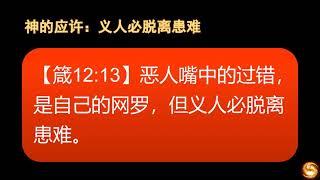 神的应许：义人必脱离患难

【箴12:13】恶人嘴中的过错，是自己的网罗，但义人必脱离患难。